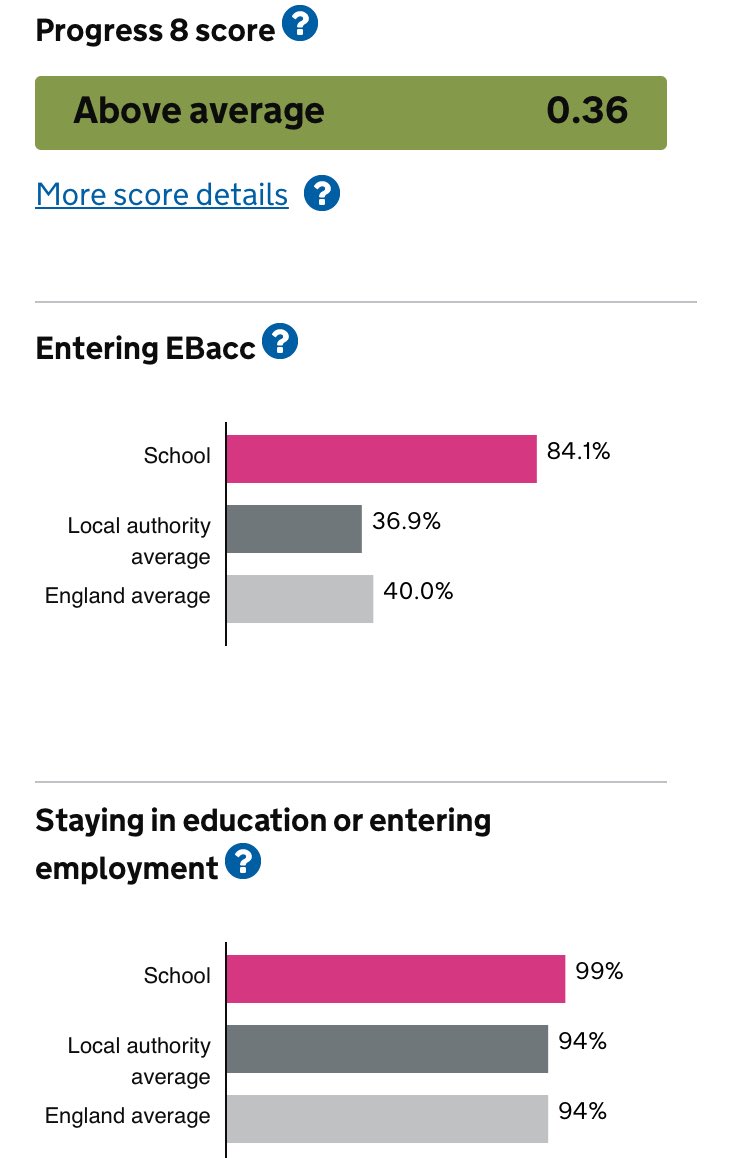 Progress 8 score ?

Above average 0.36

More score details ?

Entering EBacc ?

School 84.1%

Local authority average 36.9%

England average 40.0%

Staying in education or entering employment ?

School 99%

Local authority average 94%

England average 94%